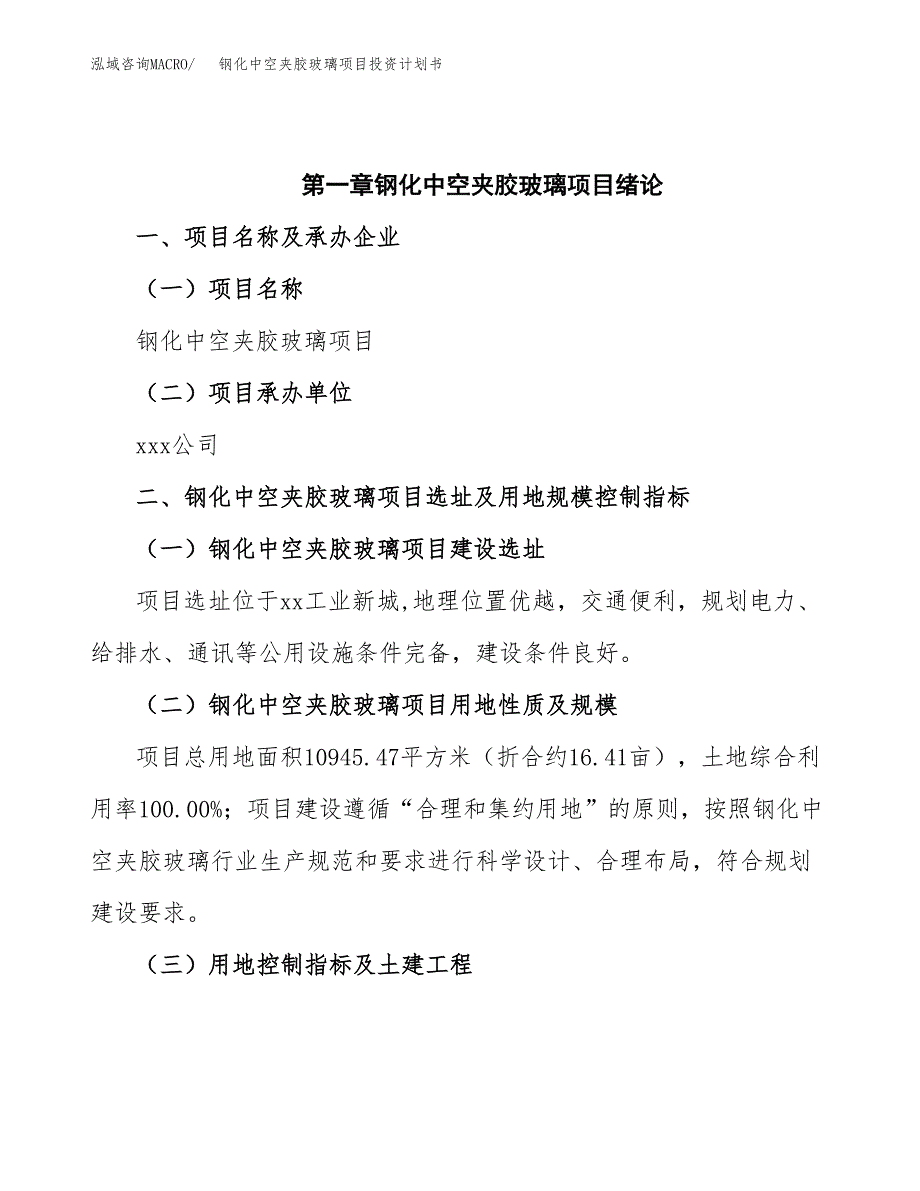 泓域咨询MACRO/　钢化中空夹胶玻璃项目投资计划书

第一章钢化中空夹胶玻璃项目绪论

一、项目名称及承办企业

（一）项目名称

钢化中空夹胶玻璃项目

（二）项目承办单位

xxx公司

二、钢化中空夹胶玻璃项目选址及用地规模控制指标

（一）钢化中空夹胶玻璃项目建设选址

项目选址位于xx工业新城,地理位置优越，交通便利，规划电力、给排水、通讯等公用设施条件完备，建设条件良好。

（二）钢化中空夹胶玻璃项目用地性质及规模

项目总用地面积10945.47平方米（折合约16.41亩），土地综合利用率100.00%；项目建设遵循“合理和集约用地”的原则，按照钢化中空夹胶玻璃行业生产规范和要求进行科学设计、合理布局，符合规划建设要求。

（三）用地控制指标及土建工程